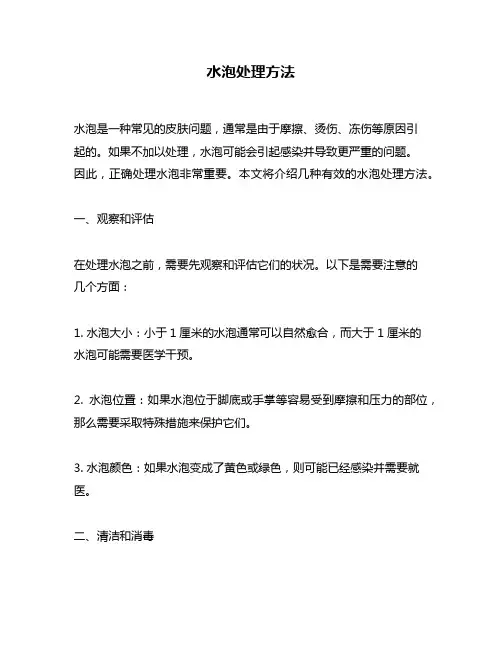 水泡处理方法

水泡是一种常见的皮肤问题，通常是由于摩擦、烫伤、冻伤等原因引起的。如果不加以处理，水泡可能会引起感染并导致更严重的问题。因此，正确处理水泡非常重要。本文将介绍几种有效的水泡处理方法。

一、观察和评估

在处理水泡之前，需要先观察和评估它们的状况。以下是需要注意的几个方面：

1. 水泡大小：小于 1 厘米的水泡通常可以自然愈合，而大于 1 厘米的水泡可能需要医学干预。

2. 水泡位置：如果水泡位于脚底或手掌等容易受到摩擦和压力的部位，那么需要采取特殊措施来保护它们。

3. 水泡颜色：如果水泡变成了黄色或绿色，则可能已经感染并需要就医。

二、清洁和消毒